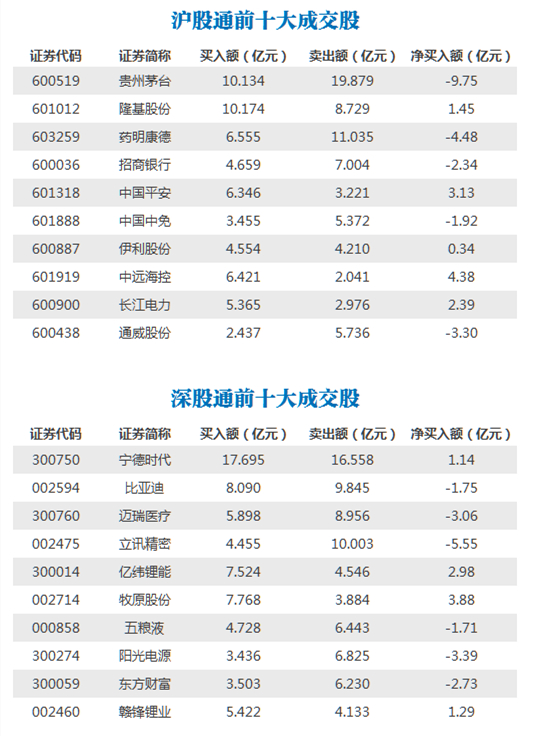 沪股通前十大成交股

| 证券代码 | 证券简称 | 买入额（亿元） | 卖出额（亿元） | 净买入额（亿元） |
|---|---|---|---|---|
| 600519 | 贵州茅台 | 10.134 | 19.879 | -9.75 |
| 601012 | 隆基股份 | 10.174 | 8.729 | 1.45 |
| 603259 | 药明康德 | 6.555 | 11.035 | -4.48 |
| 600036 | 招商银行 | 4.659 | 7.004 | -2.34 |
| 601318 | 中国平安 | 6.346 | 3.221 | 3.13 |
| 601888 | 中国中免 | 3.455 | 5.372 | -1.92 |
| 600887 | 伊利股份 | 4.554 | 4.210 | 0.34 |
| 601919 | 中远海控 | 6.421 | 2.041 | 4.38 |
| 600900 | 长江电力 | 5.365 | 2.976 | 2.39 |
| 600438 | 通威股份 | 2.437 | 5.736 | -3.30 |

深股通前十大成交股

| 证券代码 | 证券简称 | 买入额（亿元） | 卖出额（亿元） | 净买入额（亿元） |
|---|---|---|---|---|
| 300750 | 宁德时代 | 17.695 | 16.558 | 1.14 |
| 002594 | 比亚迪 | 8.090 | 9.845 | -1.75 |
| 300760 | 迈瑞医疗 | 5.898 | 8.956 | -3.06 |
| 002475 | 立讯精密 | 4.455 | 10.003 | -5.55 |
| 300014 | 亿纬锂能 | 7.524 | 4.546 | 2.98 |
| 002714 | 牧原股份 | 7.768 | 3.884 | 3.88 |
| 000858 | 五粮液 | 4.728 | 6.443 | -1.71 |
| 300274 | 阳光电源 | 3.436 | 6.825 | -3.39 |
| 300059 | 东方财富 | 3.503 | 6.230 | -2.73 |
| 002460 | 赣锋锂业 | 5.422 | 4.133 | 1.29 |